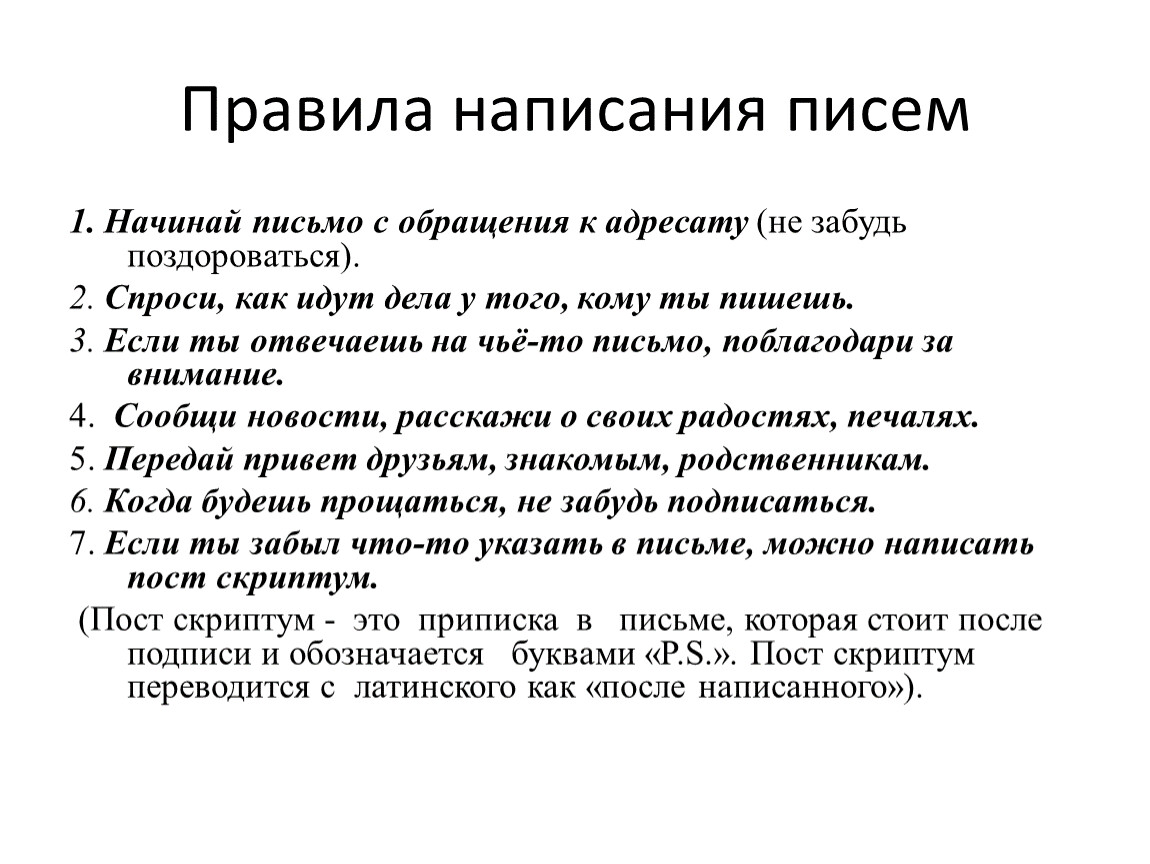 Правила написания писем

1. Начинай письмо с обращения к адресату (не забудь поздороваться).

2. Спроси, как идут дела у того, кому ты пишешь.

3. Если ты отвечаешь на чьё-то письмо, поблагодари за внимание.

4. Сообщи новости, расскажи о своих радостях, печалях.

5. Передай привет друзьям, знакомым, родственникам.

6. Когда будешь прощаться, не забудь подписаться.

7. Если ты забыл что-то указать в письме, можно написать пост скриптум.

(Пост скриптум - это приписка в письме, которая стоит после подписи и обозначается буквами «P.S.». Пост скриптум переводится с латинского как «после написанного»).